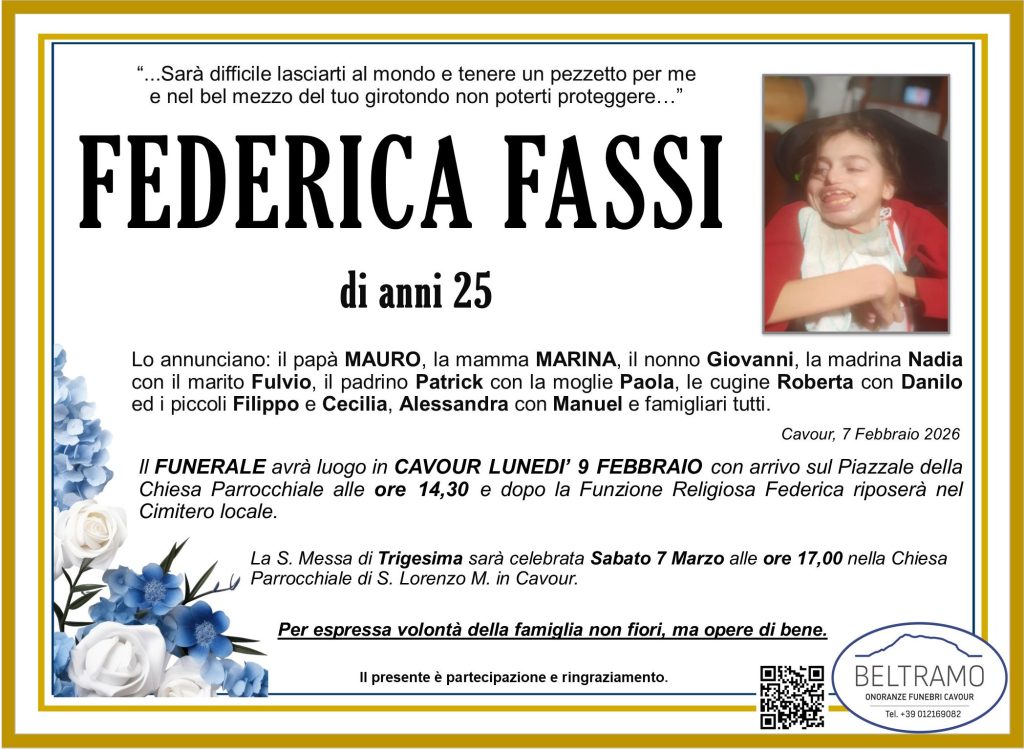 "...Sarà difficile lasciarti al mondo e tenere un pezzetto per me e nel bel mezzo del tuo girotondo non poterti proteggere…"

FEDERICA FASSI

di anni 25

Lo annunciano: il papà MAURO, la mamma MARINA, il nonno Giovanni, la madrina Nadia con il marito Fulvio, il padrino Patrick con la moglie Paola, le cugine Roberta con Danilo ed i piccoli Filippo e Cecilia, Alessandra con Manuel e famigliari tutti.

Cavour, 7 Febbraio 2026

Il FUNERALE avrà luogo in CAVOUR LUNEDI' 9 FEBBRAIO con arrivo sul Piazzale della Chiesa Parrocchiale alle ore 14,30 e dopo la Funzione Religiosa Federica riposerà nel Cimitero locale.

La S. Messa di Trigesima sarà celebrata Sabato 7 Marzo alle ore 17,00 nella Chiesa Parrocchiale di S. Lorenzo M. in Cavour.

Per espressa volontà della famiglia non fiori, ma opere di bene.

Il presente è partecipazione e ringraziamento.

BELTRAMO
ONORANZE FUNEBRI CAVOUR
Tel. +39 012169082